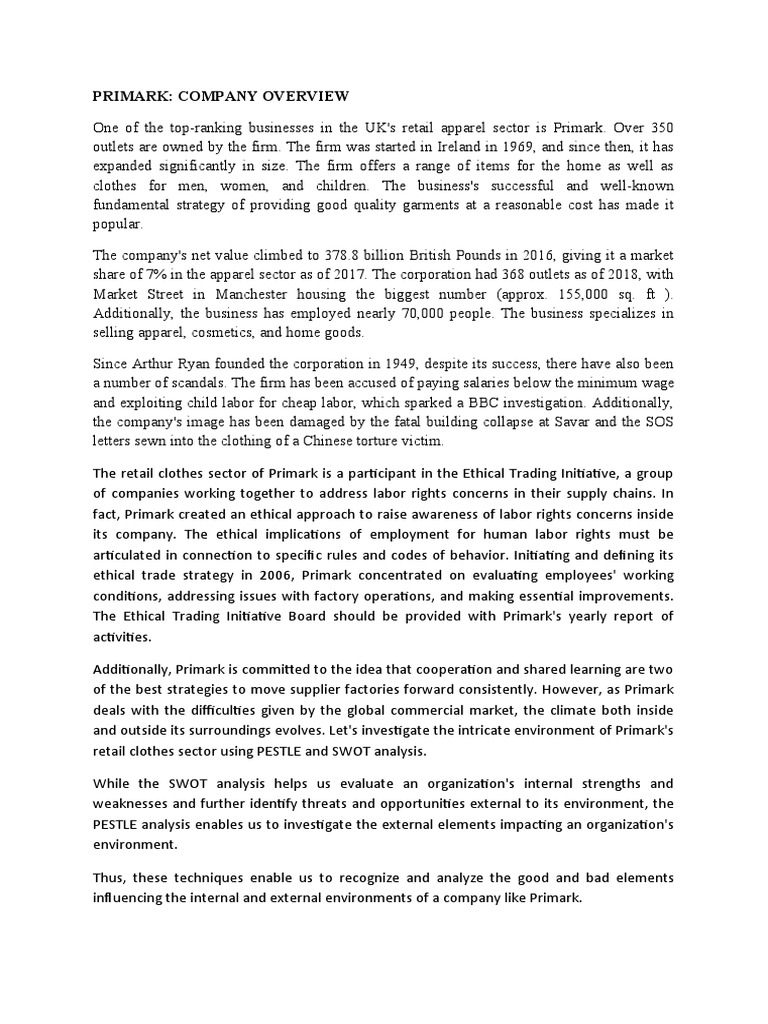 PRIMARK: COMPANY OVERVIEW

One of the top-ranking businesses in the UK's retail apparel sector is Primark. Over 350 outlets are owned by the firm. The firm was started in Ireland in 1969, and since then, it has expanded significantly in size. The firm offers a range of items for the home as well as clothes for men, women, and children. The business's successful and well-known fundamental strategy of providing good quality garments at a reasonable cost has made it popular.

The company's net value climbed to 378.8 billion British Pounds in 2016, giving it a market share of 7% in the apparel sector as of 2017. The corporation had 368 outlets as of 2018, with Market Street in Manchester housing the biggest number (approx. 155,000 sq. ft ). Additionally, the business has employed nearly 70,000 people. The business specializes in selling apparel, cosmetics, and home goods.

Since Arthur Ryan founded the corporation in 1949, despite its success, there have also been a number of scandals. The firm has been accused of paying salaries below the minimum wage and exploiting child labor for cheap labor, which sparked a BBC investigation. Additionally, the company's image has been damaged by the fatal building collapse at Savar and the SOS letters sewn into the clothing of a Chinese torture victim.

The retail clothes sector of Primark is a participant in the Ethical Trading Initiative, a group of companies working together to address labor rights concerns in their supply chains. In fact, Primark created an ethical approach to raise awareness of labor rights concerns inside its company. The ethical implications of employment for human labor rights must be articulated in connection to specific rules and codes of behavior. Initiating and defining its ethical trade strategy in 2006, Primark concentrated on evaluating employees' working conditions, addressing issues with factory operations, and making essential improvements. The Ethical Trading Initiative Board should be provided with Primark's yearly report of activities.

Additionally, Primark is committed to the idea that cooperation and shared learning are two of the best strategies to move supplier factories forward consistently. However, as Primark deals with the difficulties given by the global commercial market, the climate both inside and outside its surroundings evolves. Let's investigate the intricate environment of Primark's retail clothes sector using PESTLE and SWOT analysis.

While the SWOT analysis helps us evaluate an organization's internal strengths and weaknesses and further identify threats and opportunities external to its environment, the PESTLE analysis enables us to investigate the external elements impacting an organization's environment.

Thus, these techniques enable us to recognize and analyze the good and bad elements influencing the internal and external environments of a company like Primark.